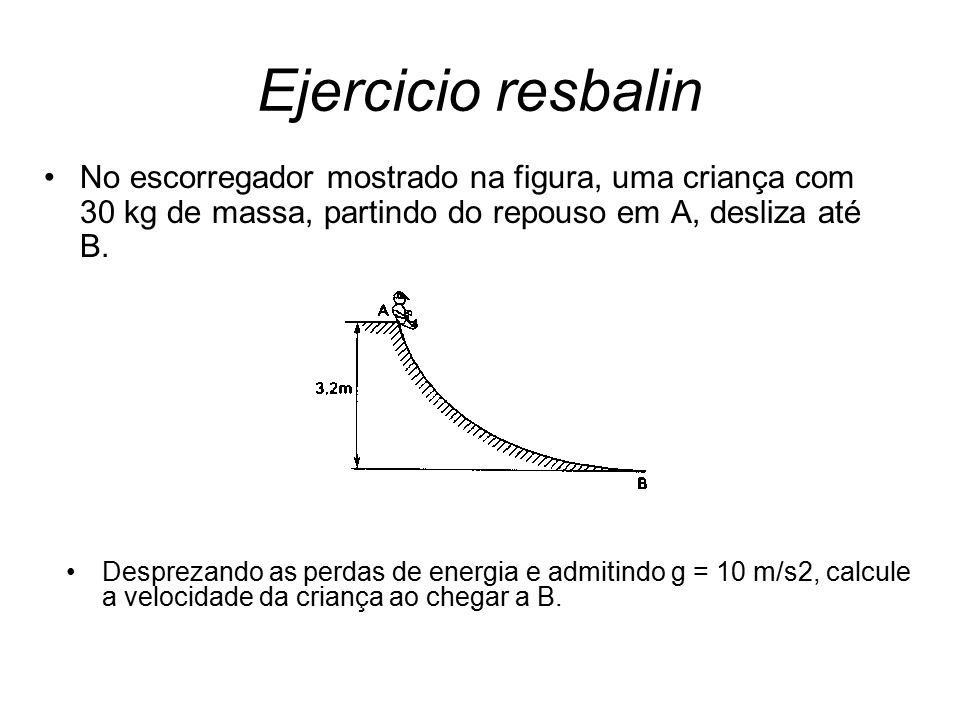 Ejercicio resbalin

• No escorregador mostrado na figura, uma criança com 30 kg de massa, partindo do repouso em A, desliza até B.

A

3,2m

B

• Desprezando as perdas de energia e admitindo g = 10 m/s2, calcule a velocidade da criança ao chegar a B.